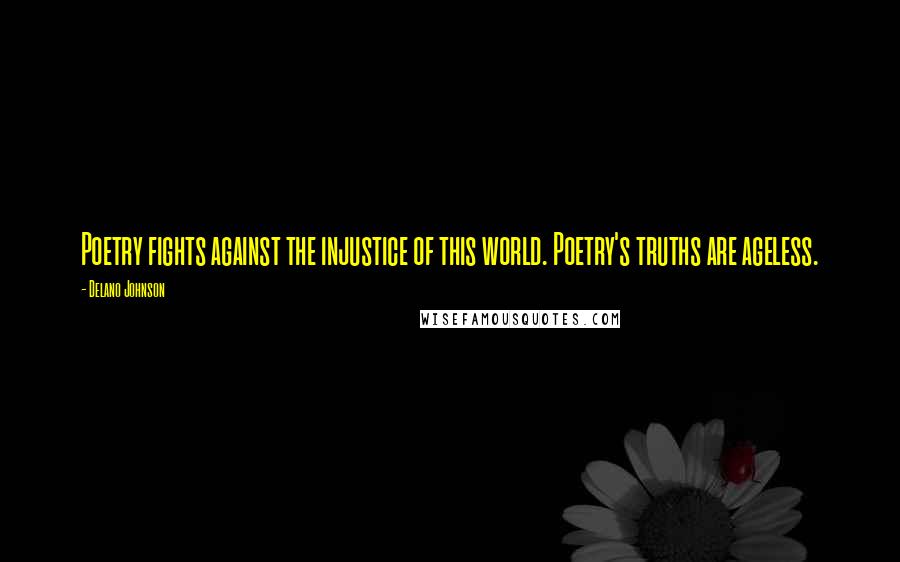 Poetry fights against the injustice of this world. Poetry's truths are ageless.

- Delano Johnson

WISEFAMOUSQUOTES.COM